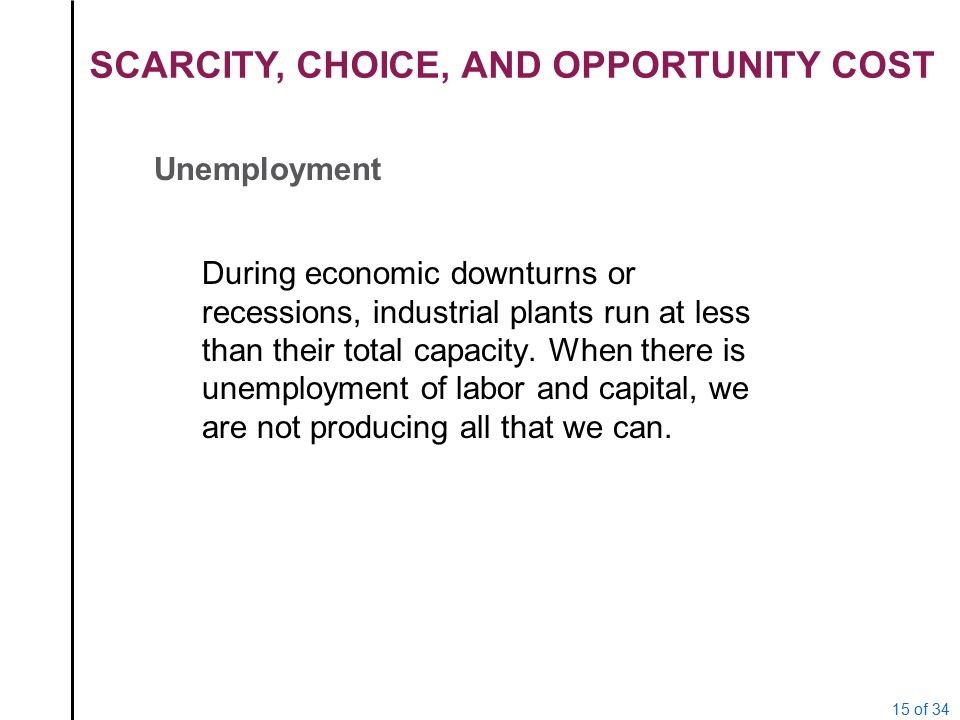 SCARCITY, CHOICE, AND OPPORTUNITY COST

Unemployment

During economic downturns or recessions, industrial plants run at less than their total capacity. When there is unemployment of labor and capital, we are not producing all that we can.

15 of 34